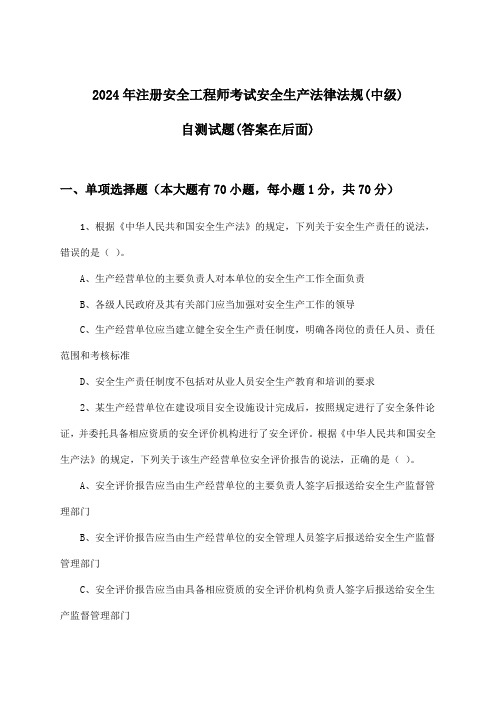 2024年注册安全工程师考试安全生产法律法规(中级)

自测试题(答案在后面)

一、单项选择题（本大题有70小题，每小题1分，共70分）

1、根据《中华人民共和国安全生产法》的规定，下列关于安全生产责任的说法，错误的是（ ）。

A、生产经营单位的主要负责人对本单位的安全生产工作全面负责

B、各级人民政府及其有关部门应当加强对安全生产工作的领导

C、生产经营单位应当建立健全安全生产责任制度，明确各岗位的责任人员、责任范围和考核标准

D、安全生产责任制度不包括对从业人员安全生产教育和培训的要求

2、某生产经营单位在建设项目安全设施设计完成后，按照规定进行了安全条件论证，并委托具备相应资质的安全评价机构进行了安全评价。根据《中华人民共和国安全生产法》的规定，下列关于该生产经营单位安全评价报告的说法，正确的是（ ）。

A、安全评价报告应当由生产经营单位的主要负责人签字后报送给安全生产监督管理部门

B、安全评价报告应当由生产经营单位的安全管理人员签字后报送给安全生产监督管理部门

C、安全评价报告应当由具备相应资质的安全评价机构负责人签字后报送给安全生产监督管理部门